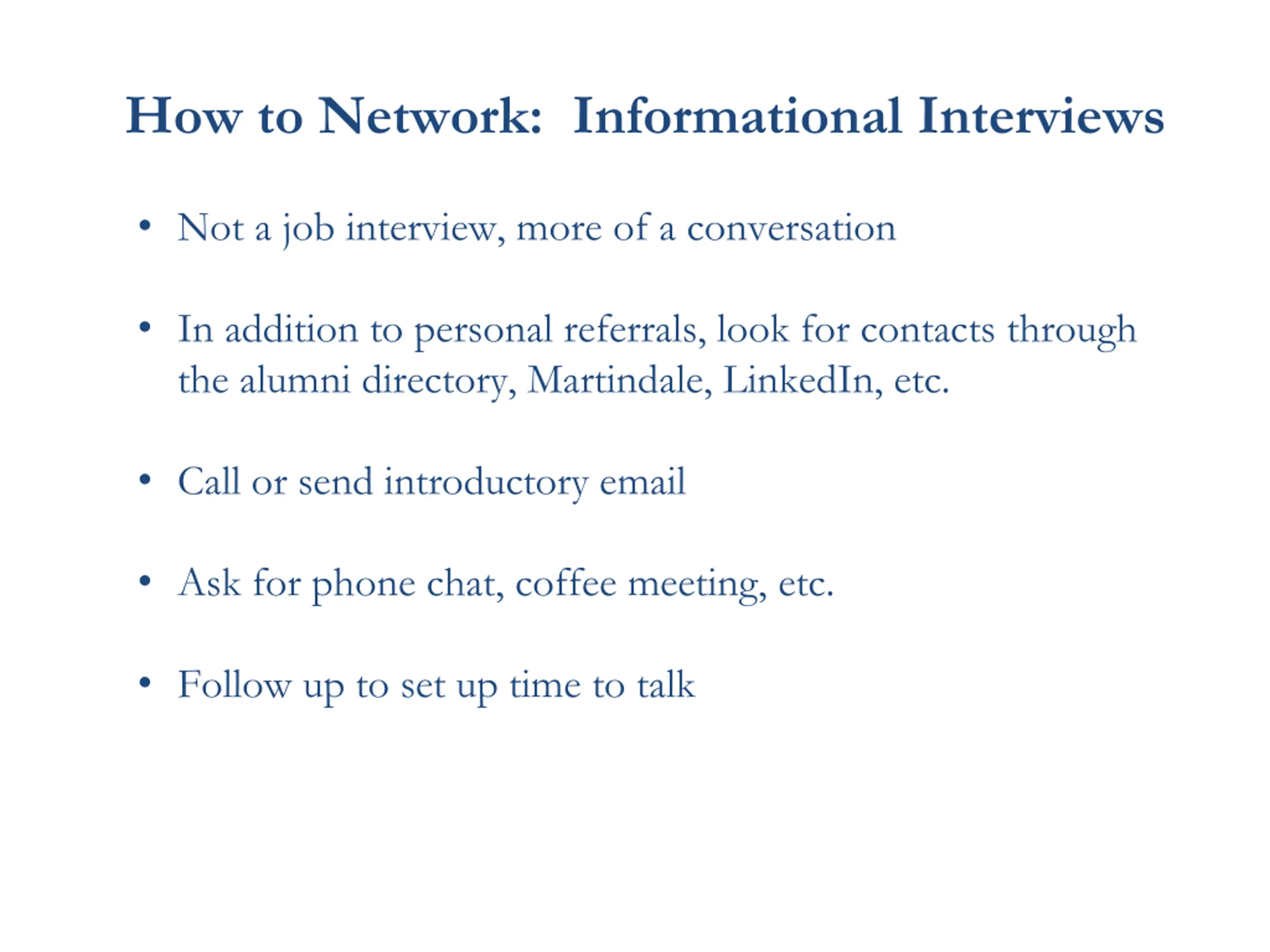 How to Network: Informational Interviews

• Not a job interview, more of a conversation

• In addition to personal referrals, look for contacts through the alumni directory, Martindale, LinkedIn, etc.

• Call or send introductory email

• Ask for phone chat, coffee meeting, etc.

• Follow up to set up time to talk